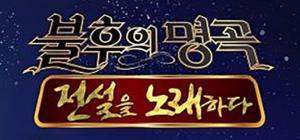 불후의 명곡
전설을 노래하다